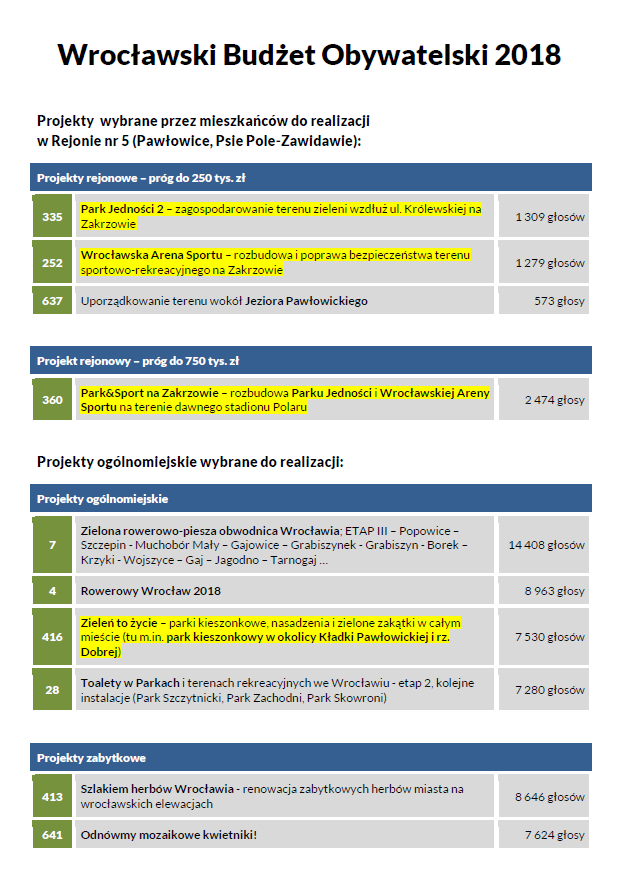 Wrocławski Budżet Obywatelski 2018

Projekty wybrane przez mieszkańców do realizacji w Rejonie nr 5 (Pawłowice, Psie Pole-Zawidawie):

| Projekty rejonowe – próg do 250 tys. zł | | |
|---|---|---|
| 335 | Park Jedności 2 – zagospodarowanie terenu zieleni wzdłuż ul. Królewskiej na Zakrzowie | 1 309 głosów |
| 252 | Wrocławska Arena Sportu – rozbudowa i poprawa bezpieczeństwa terenu sportowo-rekreacyjnego na Zakrzowie | 1 279 głosów |
| 637 | Uporządkowanie terenu wokół Jeziora Pawłowickiego | 573 głosy |

| Projekt rejonowy – próg do 750 tys. zł | | |
|---|---|---|
| 360 | Park&Sport na Zakrzowie – rozbudowa Parku Jedności i Wrocławskiej Areny Sportu na terenie dawnego stadionu Polaru | 2 474 głosy |

Projekty ogólnomiejskie wybrane do realizacji:

| Projekty ogólnomiejskie | | |
|---|---|---|
| 7 | Zielona rowerowo-piesza obwodnica Wrocławia; ETAP III – Popowice – Szczepin - Muchobór Mały – Gajowice – Grabiszynek - Grabiszyn - Borek – Krzyki - Wojszyce – Gaj – Jagodno – Tarnogaj … | 14 408 głosów |
| 4 | Rowerowy Wrocław 2018 | 8 963 głosy |
| 416 | Zieleń to życie – parki kieszonkowe, nasadzenia i zielone zakątki w całym mieście (tu m.in. park kieszonkowy w okolicy Kładki Pawłowickiej i rz. Dobrej) | 7 530 głosów |
| 28 | Toalety w Parkach i terenach rekreacyjnych we Wrocławiu - etap 2, kolejne instalacje (Park Szczytnicki, Park Zachodni, Park Skowroni) | 7 280 głosów |

| Projekty zabytkowe | | |
|---|---|---|
| 413 | Szlakiem herbów Wrocławia - renowacja zabytkowych herbów miasta na wrocławskich elewacjach | 8 646 głosów |
| 641 | Odnówmy mozaikowe kwietniki! | 7 624 głosy |